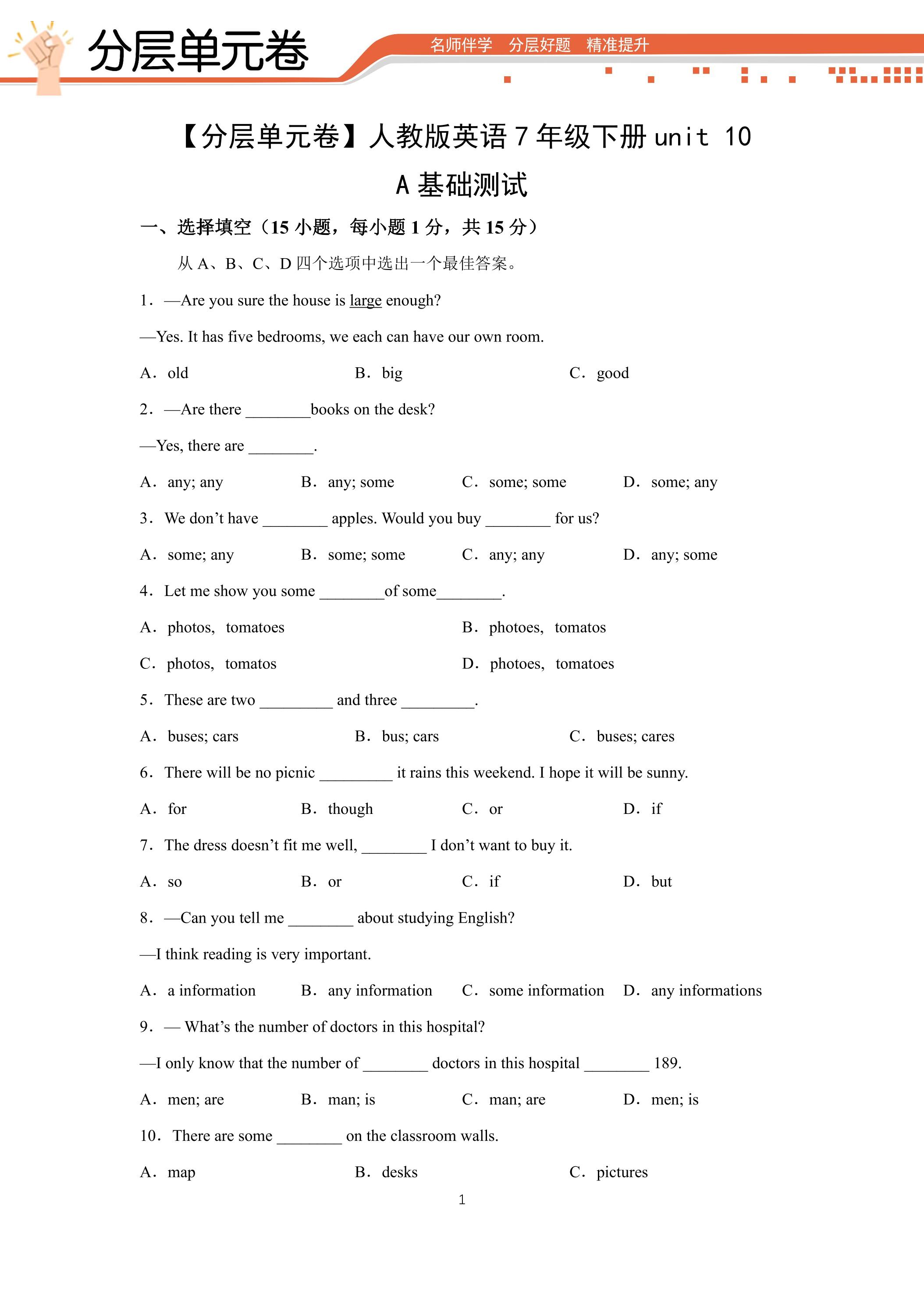 分层单元卷

名师伴学 分层好题 精准提升

【分层单元卷】人教版英语7年级下册unit 10

A基础测试

一、选择填空（15小题，每小题1分，共15分）

从A、B、C、D四个选项中选出一个最佳答案。

1. —Are you sure the house is large enough?

—Yes. It has five bedrooms, we each can have our own room.

A. old B. big C. good

2. —Are there ____books on the desk?

—Yes, there are ____.

A. any; any B. any; some C. some; some D. some; any

3. We don't have ____ apples. Would you buy ____ for us?

A. some; any B. some; some C. any; any D. any; some

4. Let me show you some ____of some____.

A. photos, tomatoes B. photoes, tomatos

C. photos, tomatos D. photoes, tomatoes

5. These are two ____ and three ____.

A. buses; cars B. bus; cars C. buses; cares

6. There will be no picnic ____ it rains this weekend. I hope it will be sunny.

A. for B. though C. or D. if

7. The dress doesn't fit me well, ____ I don't want to buy it.

A. so B. or C. if D. but

8. —Can you tell me ____ about studying English?

—I think reading is very important.

A. a information B. any information C. some information D. any informations

9. — What's the number of doctors in this hospital?

—I only know that the number of ____ doctors in this hospital ____ 189.

A. men; are B. man; is C. man; are D. men; is

10. There are some ____ on the classroom walls.

A. map B. desks C. pictures

1